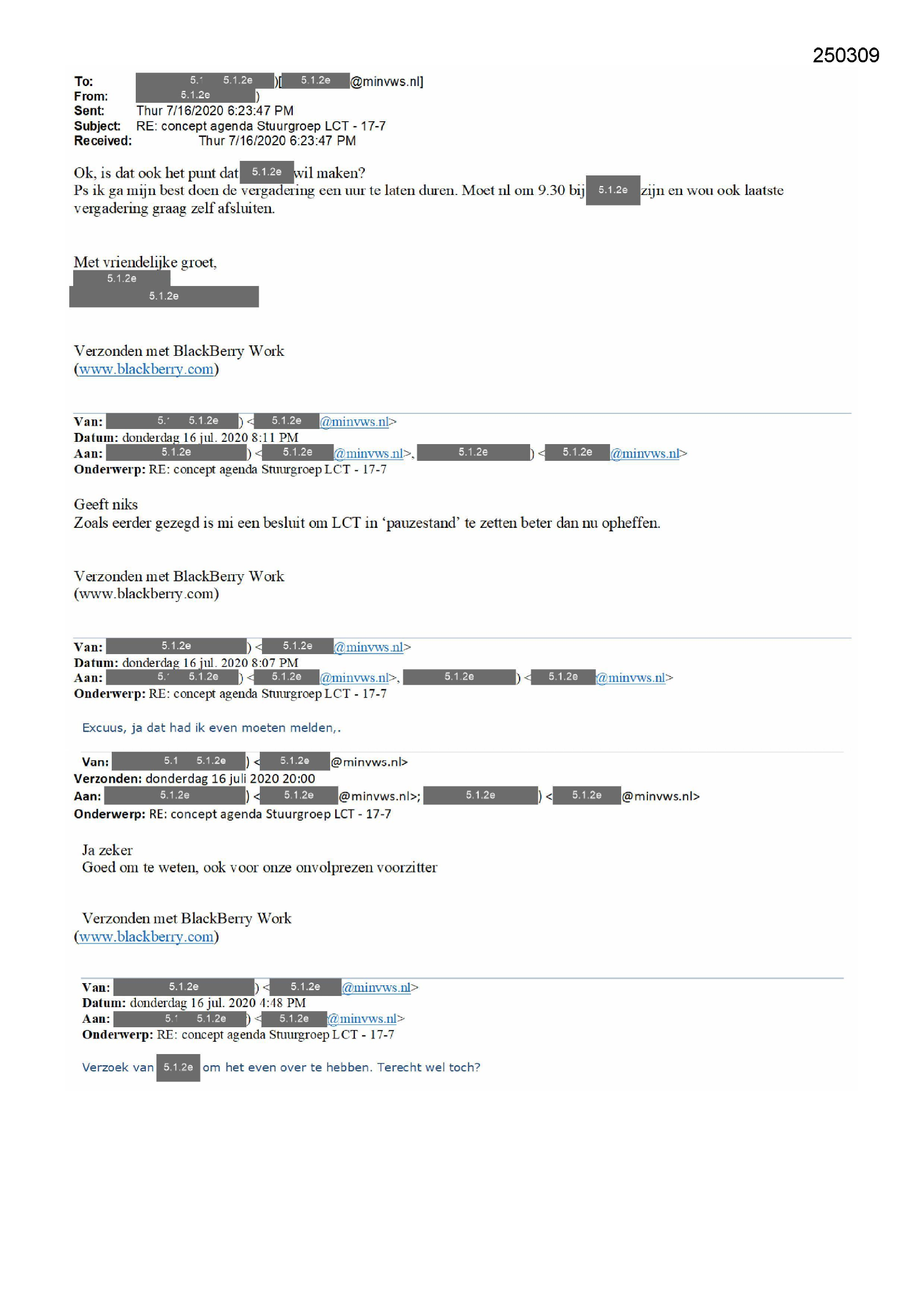 250309

To: 5.1 5.1.2e )[ 5.1.2e @minvws.nl]
From: 5.1.2e )
Sent: Thur 7/16/2020 6:23:47 PM
Subject: RE: concept agenda Stuurgroep LCT - 17-7
Received: Thur 7/16/2020 6:23:47 PM

Ok, is dat ook het punt dat 5.1.2e wil maken?
Ps ik ga mijn best doen de vergadering een uur te laten duren. Moet nl om 9.30 bij 5.1.2e zijn en wou ook laatste vergadering graag zelf afsluiten.

Met vriendelijke groet,
5.1.2e
5.1.2e

Verzonden met BlackBerry Work
(www.blackberry.com)

Van: 5.1 5.1.2e ) < 5.1.2e @minvws.nl>
Datum: donderdag 16 jul. 2020 8:11 PM
Aan: 5.1.2e ) < 5.1.2e @minvws.nl>, 5.1.2e ) < 5.1.2e @minvws.nl>
Onderwerp: RE: concept agenda Stuurgroep LCT - 17-7

Geeft niks
Zoals eerder gezegd is mi een besluit om LCT in 'pauzestand' te zetten beter dan nu opheffen.

Verzonden met BlackBerry Work
(www.blackberry.com)

Van: 5.1.2e ) < 5.1.2e @minvws.nl>
Datum: donderdag 16 jul. 2020 8:07 PM
Aan: 5.1 5.1.2e ) < 5.1.2e @minvws.nl>, 5.1.2e ) < 5.1.2e @minvws.nl>
Onderwerp: RE: concept agenda Stuurgroep LCT - 17-7

Excuus, ja dat had ik even moeten melden,.

Van: 5.1 5.1.2e ) < 5.1.2e @minvws.nl>
Verzonden: donderdag 16 juli 2020 20:00
Aan: 5.1.2e ) < 5.1.2e @minvws.nl>; 5.1.2e ) < 5.1.2e @minvws.nl>
Onderwerp: RE: concept agenda Stuurgroep LCT - 17-7

Ja zeker
Goed om te weten, ook voor onze onvolprezen voorzitter

Verzonden met BlackBerry Work
(www.blackberry.com)

Van: 5.1.2e ) < 5.1.2e @minvws.nl>
Datum: donderdag 16 jul. 2020 4:48 PM
Aan: 5.1 5.1.2e ) < 5.1.2e @minvws.nl>
Onderwerp: RE: concept agenda Stuurgroep LCT - 17-7

Verzoek van 5.1.2e om het even over te hebben. Terecht wel toch?